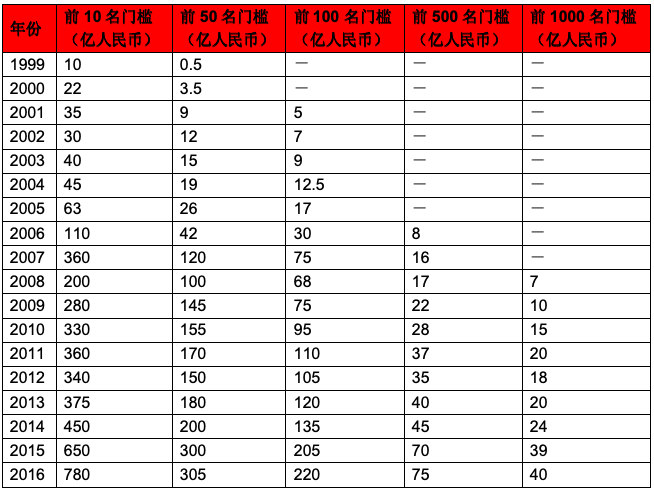 | 年份 | 前10名门槛（亿人民币） | 前50名门槛（亿人民币） | 前100名门槛（亿人民币） | 前500名门槛（亿人民币） | 前1000名门槛（亿人民币） |
|---|---|---|---|---|---|
| 1999 | 10 | 0.5 | — | — | — |
| 2000 | 22 | 3.5 | — | — | — |
| 2001 | 35 | 9 | 5 | — | — |
| 2002 | 30 | 12 | 7 | — | — |
| 2003 | 40 | 15 | 9 | — | — |
| 2004 | 45 | 19 | 12.5 | — | — |
| 2005 | 63 | 26 | 17 | — | — |
| 2006 | 110 | 42 | 30 | 8 | — |
| 2007 | 360 | 120 | 75 | 16 | — |
| 2008 | 200 | 100 | 68 | 17 | 7 |
| 2009 | 280 | 145 | 75 | 22 | 10 |
| 2010 | 330 | 155 | 95 | 28 | 15 |
| 2011 | 360 | 170 | 110 | 37 | 20 |
| 2012 | 340 | 150 | 105 | 35 | 18 |
| 2013 | 375 | 180 | 120 | 40 | 20 |
| 2014 | 450 | 200 | 135 | 45 | 24 |
| 2015 | 650 | 300 | 205 | 70 | 39 |
| 2016 | 780 | 305 | 220 | 75 | 40 |